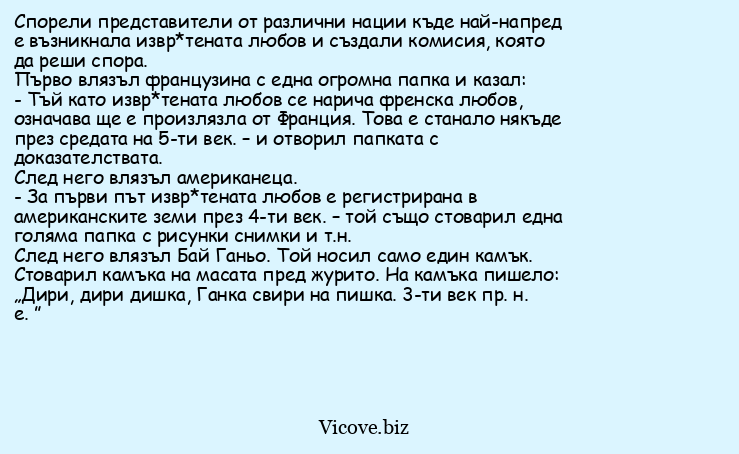 Спорели представители от различни нации къде най-напред е възникнала извр*тената любов и създали комисия, която да реши спора.
Първо влязъл французина с една огромна папка и казал:
- Тъй като извр*тената любов се нарича френска любов, означава ще е произлязла от Франция. Това е станало някъде през средата на 5-ти век. – и отворил папката с доказателствата.
След него влязъл американеца.
- За първи път извр*тената любов е регистрирана в американските земи през 4-ти век. – той също стоварил една голяма папка с рисунки снимки и т.н.
След него влязъл Бай Ганьо. Той носил само един камък. Стоварил камъка на масата пред журито. На камъка пишело: „Дири, дири дишка, Ганка свири на пишка. 3-ти век пр. н. е. ”

Vicove.biz